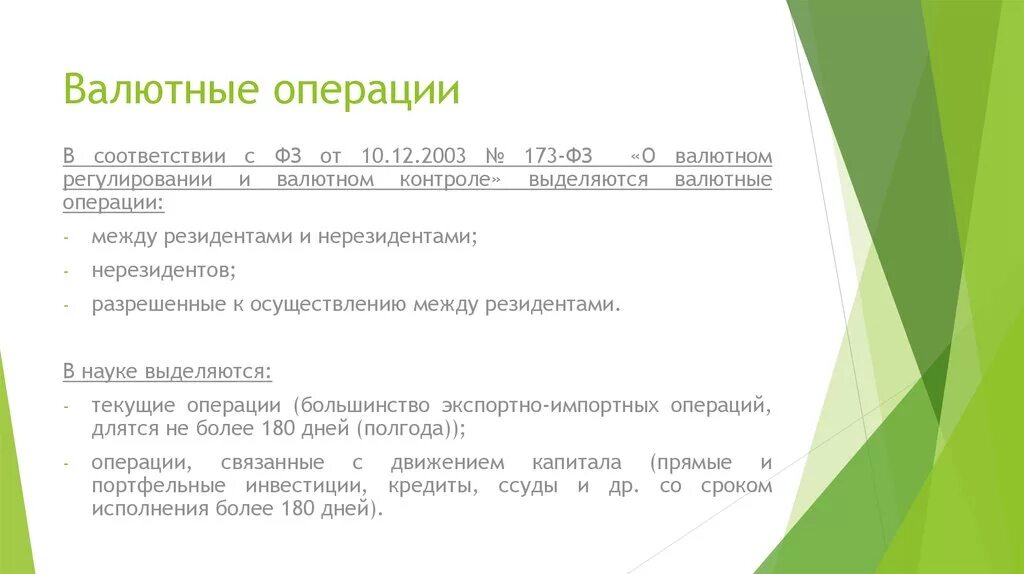 Валютные операции

В соответствии с ФЗ от 10.12.2003 № 173-ФЗ «О валютном регулировании и валютном контроле» выделяются валютные операции:

- между резидентами и нерезидентами;
- нерезидентов;
- разрешенные к осуществлению между резидентами.

В науке выделяются:

- текущие операции (большинство экспортно-импортных операций, длятся не более 180 дней (полгода));
- операции, связанные с движением капитала (прямые и портфельные инвестиции, кредиты, ссуды и др. со сроком исполнения более 180 дней).